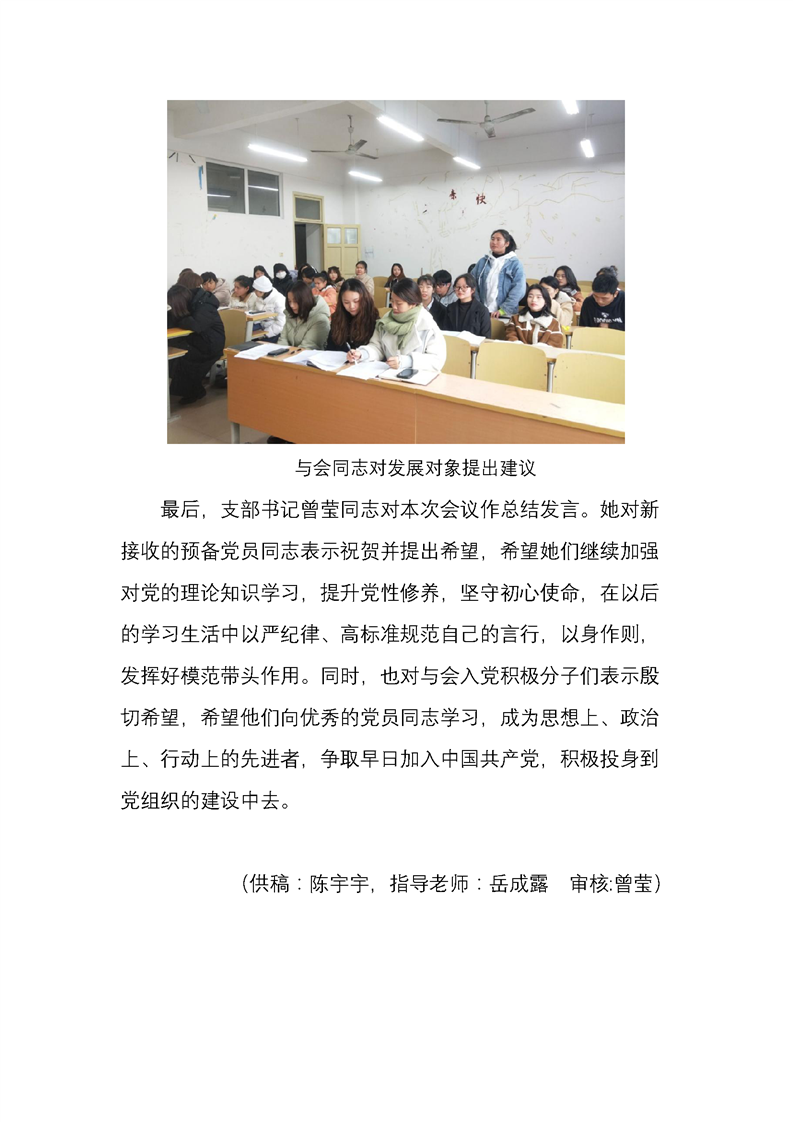 与会同志对发展对象提出建议

最后，支部书记曾莹同志对本次会议作总结发言。她对新接收的预备党员同志表示祝贺并提出希望，希望她们继续加强对党的理论知识学习，提升党性修养，坚守初心使命，在以后的学习生活中以严纪律、高标准规范自己的言行，以身作则，发挥好模范带头作用。同时，也对与会入党积极分子们表示殷切希望，希望他们向优秀的党员同志学习，成为思想上、政治上、行动上的先进者，争取早日加入中国共产党，积极投身到党组织的建设中去。

（供稿：陈宇宇，指导老师：岳成露　审核:曾莹）